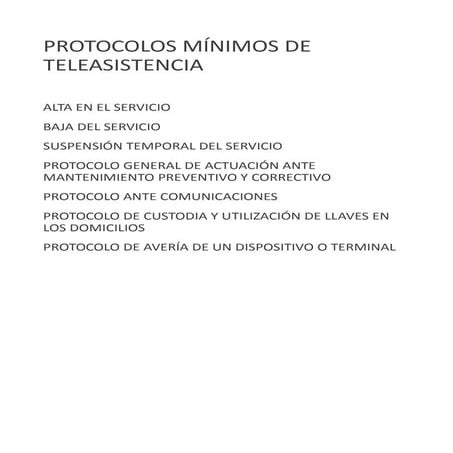 PROTOCOLOS MÍNIMOS DE TELEASISTENCIA

ALTA EN EL SERVICIO

BAJA DEL SERVICIO

SUSPENSIÓN TEMPORAL DEL SERVICIO

PROTOCOLO GENERAL DE ACTUACIÓN ANTE MANTENIMIENTO PREVENTIVO Y CORRECTIVO

PROTOCOLO ANTE COMUNICACIONES

PROTOCOLO DE CUSTODIA Y UTILIZACIÓN DE LLAVES EN LOS DOMICILIOS

PROTOCOLO DE AVERÍA DE UN DISPOSITIVO O TERMINAL